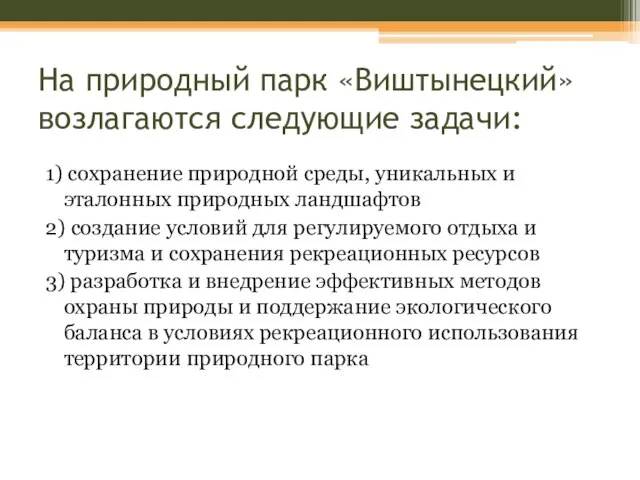 На природный парк «Виштынецкий» возлагаются следующие задачи:

1) сохранение природной среды, уникальных и эталонных природных ландшафтов

2) создание условий для регулируемого отдыха и туризма и сохранения рекреационных ресурсов

3) разработка и внедрение эффективных методов охраны природы и поддержание экологического баланса в условиях рекреационного использования территории природного парка